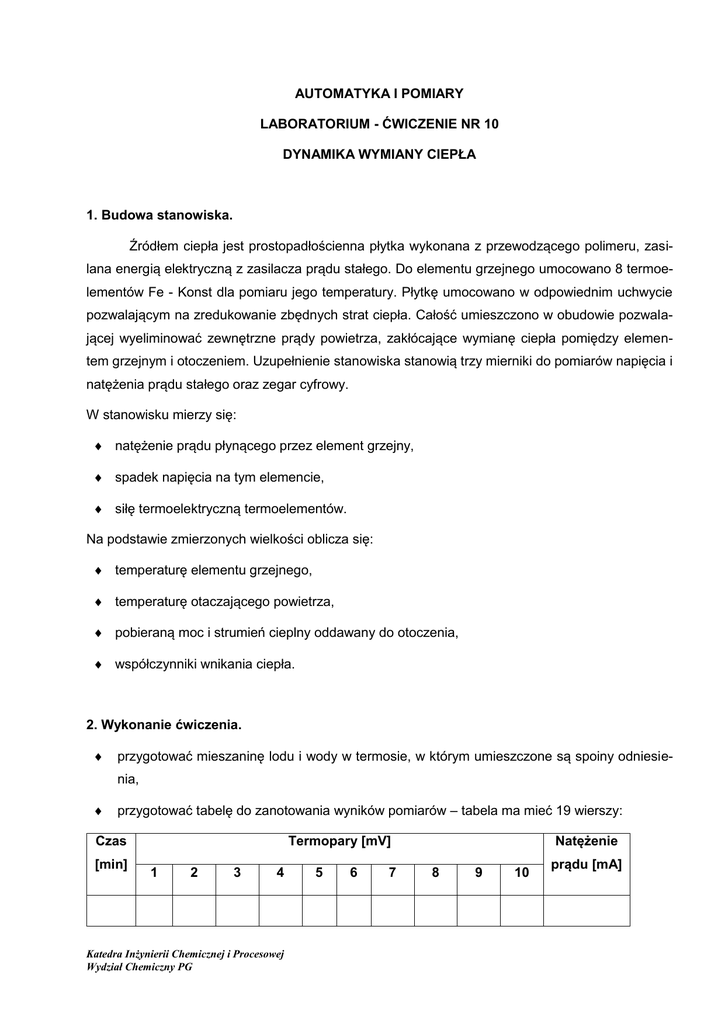 AUTOMATYKA I POMIARY

LABORATORIUM - ĆWICZENIE NR 10

DYNAMIKA WYMIANY CIEPŁA

1. Budowa stanowiska.

Źródłem ciepła jest prostopadłościenna płytka wykonana z przewodzącego polimeru, zasilana energią elektryczną z zasilacza prądu stałego. Do elementu grzejnego umocowano 8 termoelementów Fe - Konst dla pomiaru jego temperatury. Płytkę umocowano w odpowiednim uchwycie pozwalającym na zredukowanie zbędnych strat ciepła. Całość umieszczono w obudowie pozwalającej wyeliminować zewnętrzne prądy powietrza, zakłócające wymianę ciepła pomiędzy elementem grzejnym i otoczeniem. Uzupełnienie stanowiska stanowią trzy mierniki do pomiarów napięcia i natężenia prądu stałego oraz zegar cyfrowy.

W stanowisku mierzy się:

♦ natężenie prądu płynącego przez element grzejny,

♦ spadek napięcia na tym elemencie,

♦ siłę termoelektryczną termoelementów.

Na podstawie zmierzonych wielkości oblicza się:

♦ temperaturę elementu grzejnego,

♦ temperaturę otaczającego powietrza,

♦ pobieraną moc i strumień cieplny oddawany do otoczenia,

♦ współczynniki wnikania ciepła.

2. Wykonanie ćwiczenia.

♦ przygotować mieszaninę lodu i wody w termosie, w którym umieszczone są spoiny odniesienia,

♦ przygotować tabelę do zanotowania wyników pomiarów – tabela ma mieć 19 wierszy:

| Czas [min] | Termopary [mV] | | | | | | | | | | Natężenie prądu [mA] |
|---|---|---|---|---|---|---|---|---|---|---|---|
| | 1 | 2 | 3 | 4 | 5 | 6 | 7 | 8 | 9 | 10 | |
| | | | | | | | | | | | |

Katedra Inżynierii Chemicznej i Procesowej
Wydział Chemiczny PG